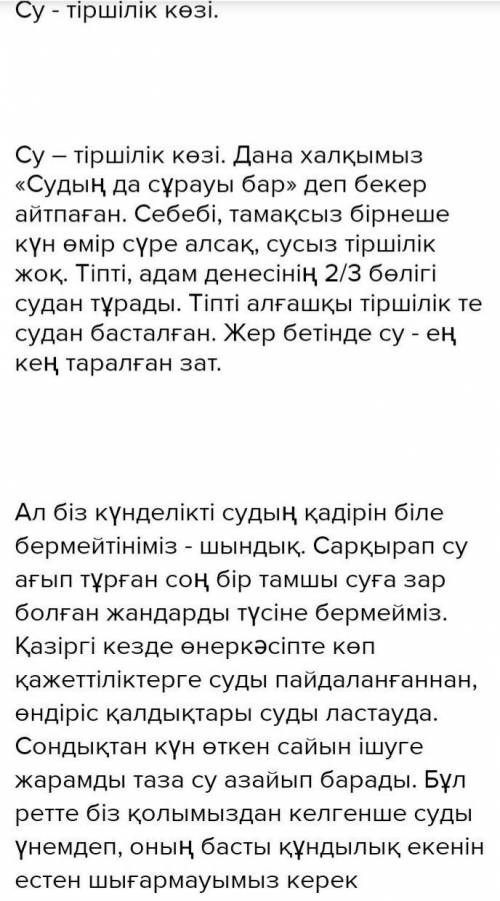 Су - тіршілік көзі.

Су – тіршілік көзі. Дана халқымыз «Судың да сұрауы бар» деп бекер айтпаған. Себебі, тамақсыз бірнеше күн өмір сүре алсақ, сусыз тіршілік жоқ. Тіпті, адам денесінің 2/3 бөлігі судан тұрады. Тіпті алғашқы тіршілік те судан басталған. Жер бетінде су - ең кең таралған зат.

Ал біз күнделікті судың қадірін біле бермейтініміз - шындық. Сарқырап су ағып тұрған соң бір тамшы суға зар болған жандарды түсіне бермейміз. Қазіргі кезде өнеркәсіпте көп қажеттіліктерге суды пайдаланғаннан, өндіріс қалдықтары суды ластауда. Сондықтан күн өткен сайын ішуге жарамды таза су азайып барады. Бұл ретте біз қолымыздан келгенше суды үнемдеп, оның басты құндылық екенін естен шығармауымыз керек